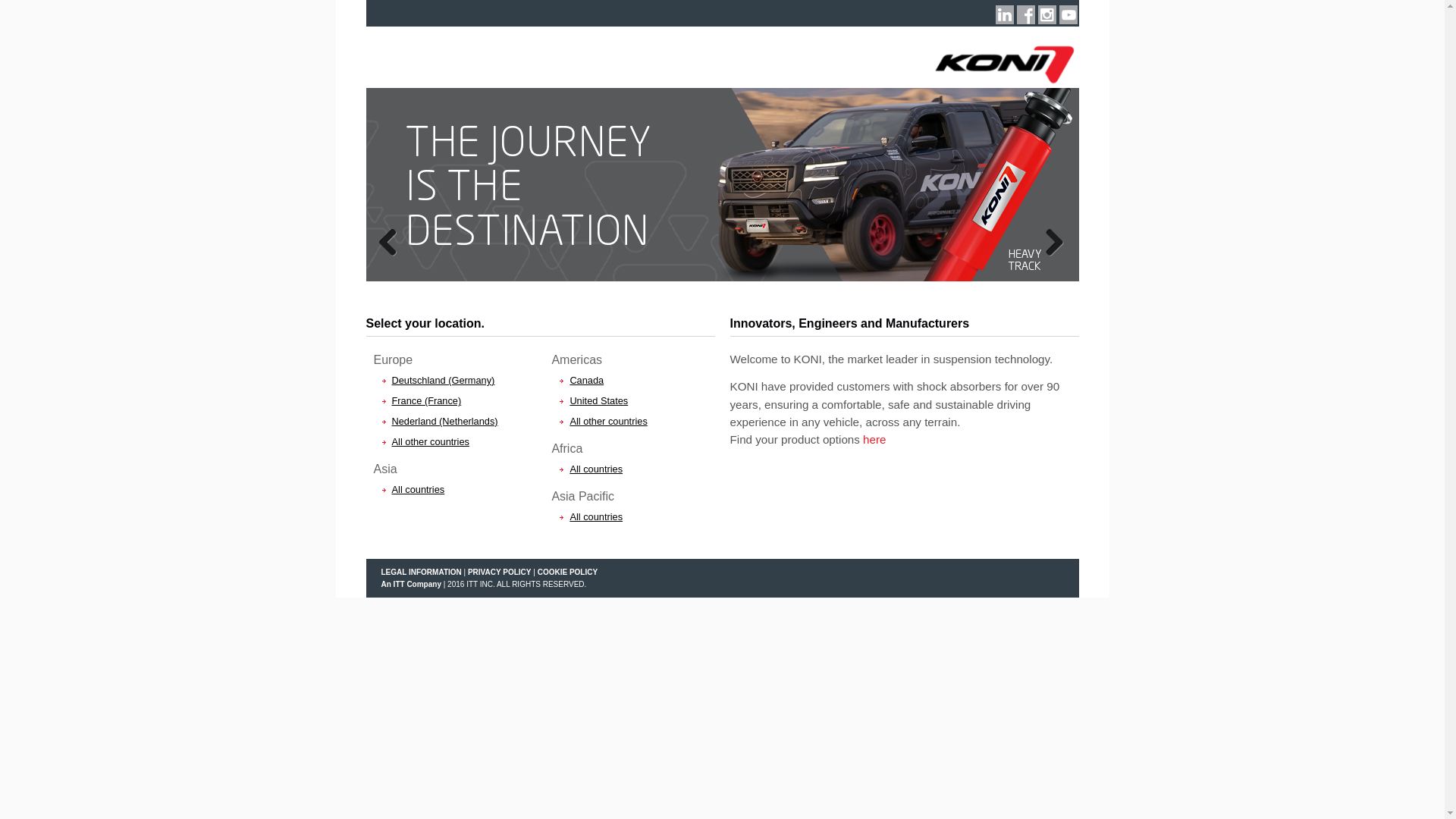 KONI

THE JOURNEY IS THE DESTINATION

KONI

KONI

HEAVY TRACK

Select your location.

Europe

Deutschland (Germany)

France (France)

Nederland (Netherlands)

All other countries

Asia

All countries

Americas

Canada

United States

All other countries

Africa

All countries

Asia Pacific

All countries

Innovators, Engineers and Manufacturers

Welcome to KONI, the market leader in suspension technology.

KONI have provided customers with shock absorbers for over 90 years, ensuring a comfortable, safe and sustainable driving experience in any vehicle, across any terrain.
Find your product options here

LEGAL INFORMATION | PRIVACY POLICY | COOKIE POLICY
An ITT Company | 2016 ITT INC. ALL RIGHTS RESERVED.